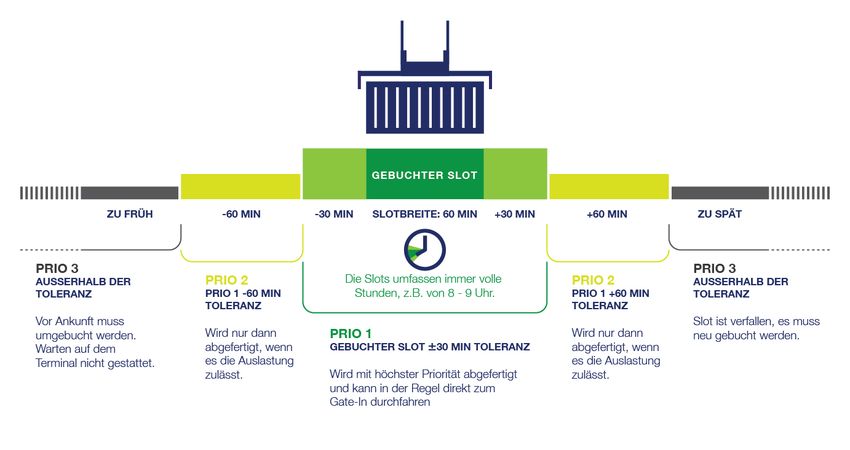 GEBUCHTER SLOT

ZU FRÜH

-60 MIN

-30 MIN

SLOTBREITE: 60 MIN

+30 MIN

+60 MIN

ZU SPÄT

PRIO 3
AUSSERHALB DER TOLERANZ

Vor Ankunft muss umgebucht werden. Warten auf dem Terminal nicht gestattet.

PRIO 2
PRIO 1 -60 MIN TOLERANZ

Wird nur dann abgefertigt, wenn es die Auslastung zulässt.

Die Slots umfassen immer volle Stunden, z.B. von 8 - 9 Uhr.

PRIO 1
GEBUCHTER SLOT ±30 MIN TOLERANZ

Wird mit höchster Priorität abgefertigt und kann in der Regel direkt zum Gate-In durchfahren

PRIO 2
PRIO 1 +60 MIN TOLERANZ

Wird nur dann abgefertigt, wenn es die Auslastung zulässt.

PRIO 3
AUSSERHALB DER TOLERANZ

Slot ist verfallen, es muss neu gebucht werden.